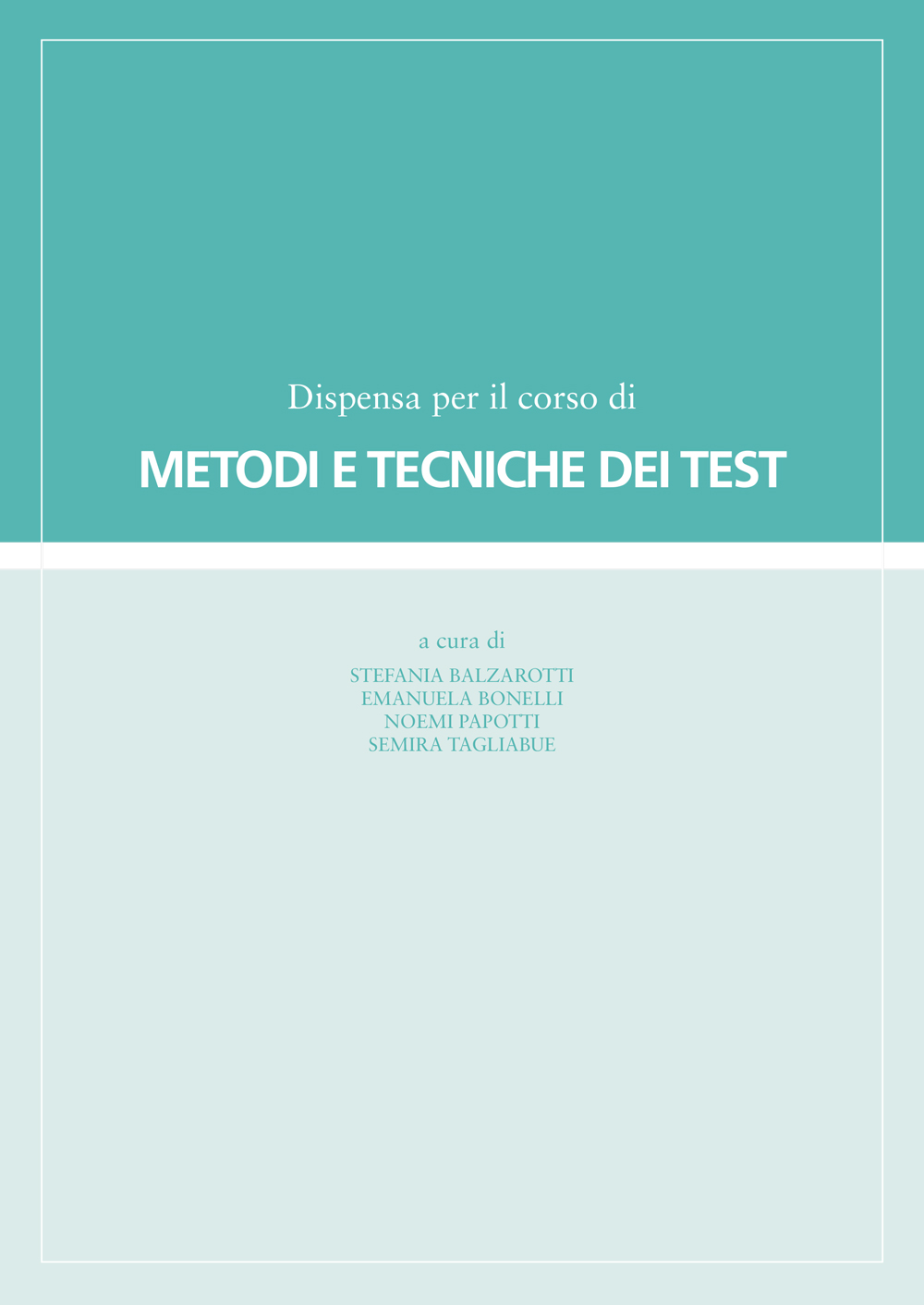 Dispensa per il corso di

METODI E TECNICHE DEI TEST

a cura di

STEFANIA BALZAROTTI
EMANUELA BONELLI
NOEMI PAPOTTI
SEMIRA TAGLIABUE